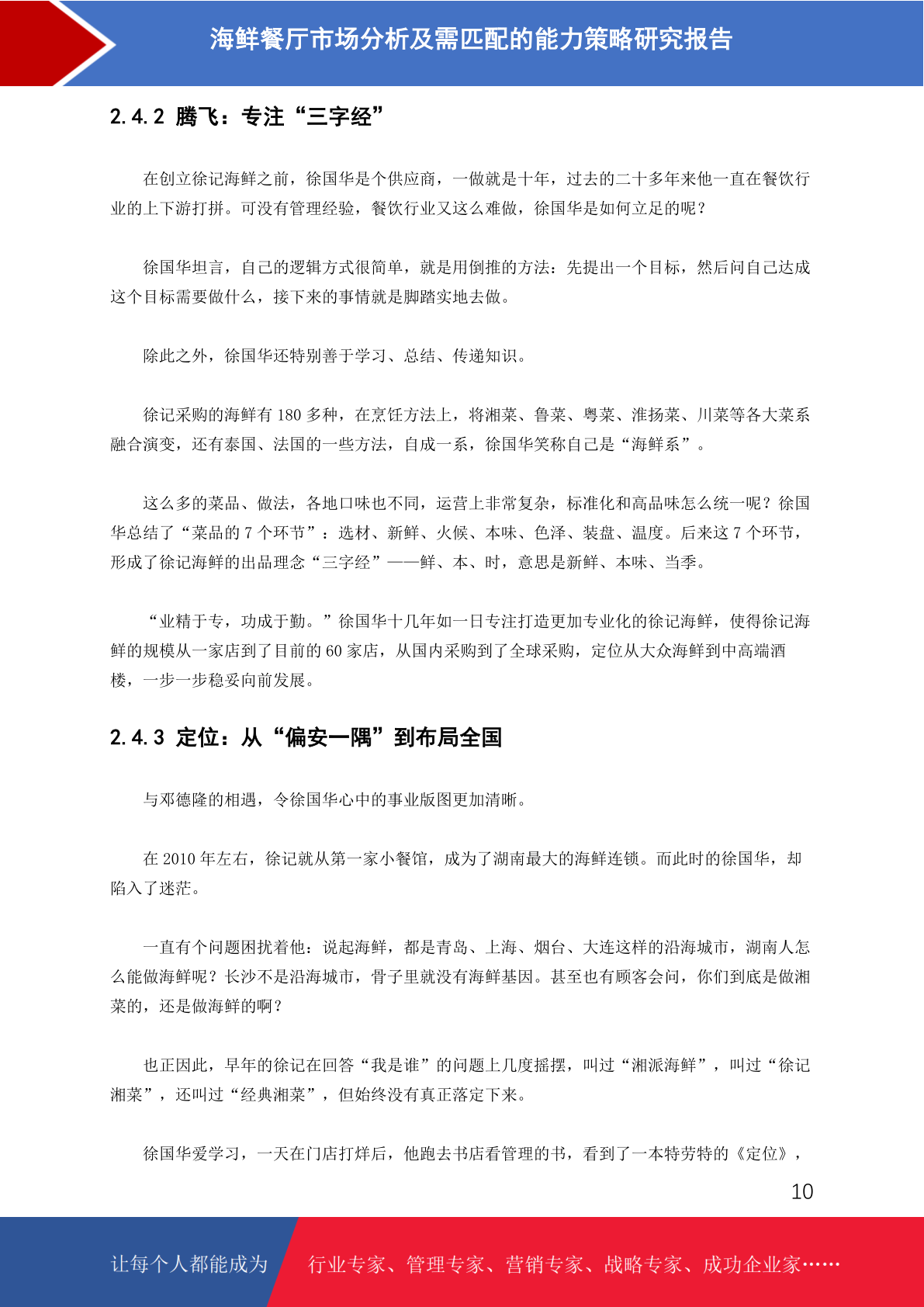 海鲜餐厅市场分析及需匹配的能力策略研究报告

2.4.2 腾飞：专注“三字经”

在创立徐记海鲜之前，徐国华是个供应商，一做就是十年，过去的二十多年来他一直在餐饮行业的上下游打拼。可没有管理经验，餐饮行业又这么难做，徐国华是如何立足的呢？

徐国华坦言，自己的逻辑方式很简单，就是用倒推的方法：先提出一个目标，然后问自己达成这个目标需要做什么，接下来的事情就是脚踏实地去做。

除此之外，徐国华还特别善于学习、总结、传递知识。

徐记采购的海鲜有180多种，在烹饪方法上，将湘菜、鲁菜、粤菜、淮扬菜、川菜等各大菜系融合演变，还有泰国、法国的一些方法，自成一系，徐国华笑称自己是“海鲜系”。

这么多的菜品、做法，各地口味也不同，运营上非常复杂，标准化和高品味怎么统一呢？徐国华总结了“菜品的7个环节”：选材、新鲜、火候、本味、色泽、装盘、温度。后来这7个环节，形成了徐记海鲜的出品理念“三字经”——鲜、本、时，意思是新鲜、本味、当季。

“业精于专，功成于勤。”徐国华十几年如一日专注打造更加专业化的徐记海鲜，使得徐记海鲜的规模从一家店到了目前的60家店，从国内采购到了全球采购，定位从大众海鲜到中高端酒楼，一步一步稳妥向前发展。

2.4.3 定位：从“偏安一隅”到布局全国

与邓德隆的相遇，令徐国华心中的事业版图更加清晰。

在2010年左右，徐记就从第一家小餐馆，成为了湖南最大的海鲜连锁。而此时的徐国华，却陷入了迷茫。

一直有个问题困扰着他：说起海鲜，都是青岛、上海、烟台、大连这样的沿海城市，湖南人怎么能做海鲜呢？长沙不是沿海城市，骨子里就没有海鲜基因。甚至也有顾客会问，你们到底是做湘菜的，还是做海鲜的啊？

也正因此，早年的徐记在回答“我是谁”的问题上几度摇摆，叫过“湘派海鲜”，叫过“徐记湘菜”，还叫过“经典湘菜”，但始终没有真正落定下来。

徐国华爱学习，一天在门店打烊后，他跑去书店看管理的书，看到了一本特劳特的《定位》，

10

让每个人都能成为 行业专家、管理专家、营销专家、战略专家、成功企业家……